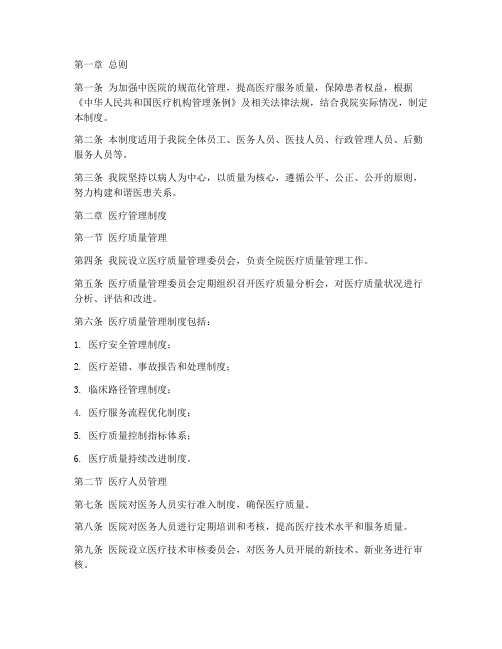 第一章 总则

第一条 为加强中医院的规范化管理，提高医疗服务质量，保障患者权益，根据《中华人民共和国医疗机构管理条例》及相关法律法规，结合我院实际情况，制定本制度。

第二条 本制度适用于我院全体员工、医务人员、医技人员、行政管理人员、后勤服务人员等。

第三条 我院坚持以病人为中心，以质量为核心，遵循公平、公正、公开的原则，努力构建和谐医患关系。

第二章 医疗管理制度

第一节 医疗质量管理

第四条 我院设立医疗质量管理委员会，负责全院医疗质量管理工作。

第五条 医疗质量管理委员会定期组织召开医疗质量分析会，对医疗质量状况进行分析、评估和改进。

第六条 医疗质量管理制度包括：

1. 医疗安全管理制度；

2. 医疗差错、事故报告和处理制度；

3. 临床路径管理制度；

4. 医疗服务流程优化制度；

5. 医疗质量控制指标体系；

6. 医疗质量持续改进制度。

第二节 医疗人员管理

第七条 医院对医务人员实行准入制度，确保医疗质量。

第八条 医院对医务人员进行定期培训和考核，提高医疗技术水平和服务质量。

第九条 医院设立医疗技术审核委员会，对医务人员开展的新技术、新业务进行审核。